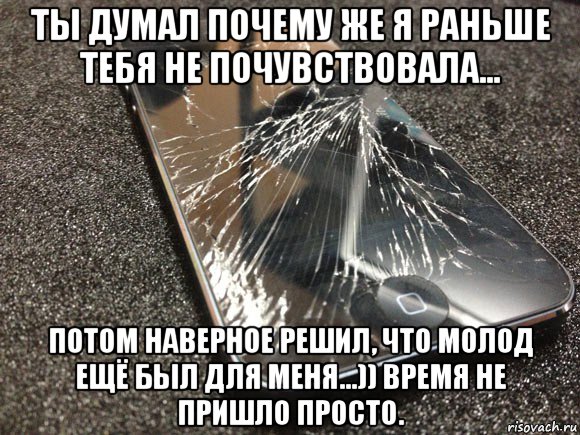 ТЫ ДУМАЛ ПОЧЕМУ ЖЕ Я РАНЬШЕ ТЕБЯ НЕ ПОЧУВСТВОВАЛА...

ПОТОМ НАВЕРНОЕ РЕШИЛ, ЧТО МОЛОД ЕЩЁ БЫЛ ДЛЯ МЕНЯ...)) ВРЕМЯ НЕ ПРИШЛО ПРОСТО.

risovach.ru